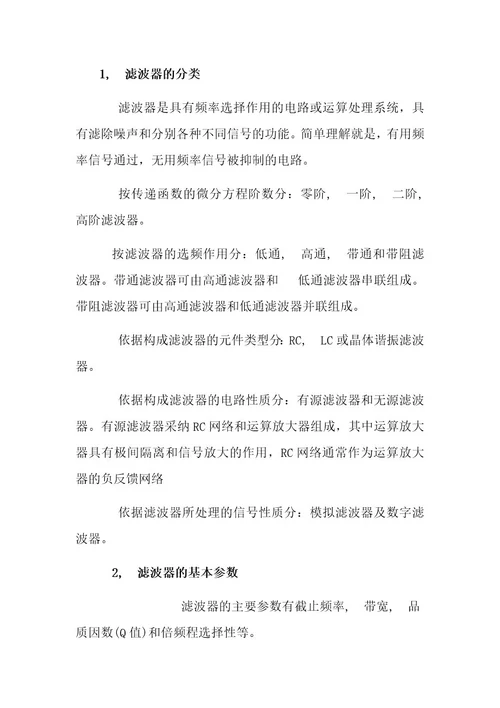 1, 滤波器的分类

滤波器是具有频率选择作用的电路或运算处理系统，具有滤除噪声和分别各种不同信号的功能。简单理解就是，有用频率信号通过，无用频率信号被抑制的电路。

按传递函数的微分方程阶数分：零阶， 一阶， 二阶，高阶滤波器。

按滤波器的选频作用分：低通， 高通， 带通和带阻滤波器。带通滤波器可由高通滤波器和 低通滤波器串联组成。带阻滤波器可由高通滤波器和低通滤波器并联组成。

依据构成滤波器的元件类型分：RC， LC 或晶体谐振滤波器。

依据构成滤波器的电路性质分：有源滤波器和无源滤波器。有源滤波器采纳 RC 网络和运算放大器组成，其中运算放大器具有极间隔离和信号放大的作用，RC 网络通常作为运算放大器的负反馈网络

依据滤波器所处理的信号性质分：模拟滤波器及数字滤波器。

2, 滤波器的基本参数

滤波器的主要参数有截止频率， 带宽， 品质因数(Q 值)和倍频程选择性等。